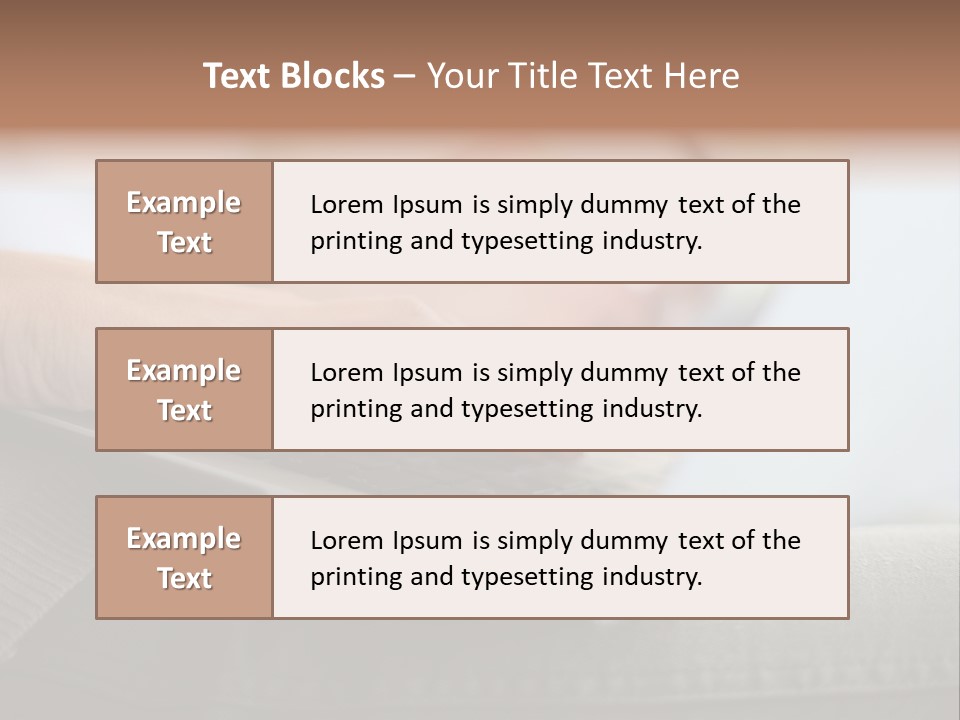 Text Blocks – Your Title Text Here

Example Text

Lorem Ipsum is simply dummy text of the printing and typesetting industry.

Example Text

Lorem Ipsum is simply dummy text of the printing and typesetting industry.

Example Text

Lorem Ipsum is simply dummy text of the printing and typesetting industry.